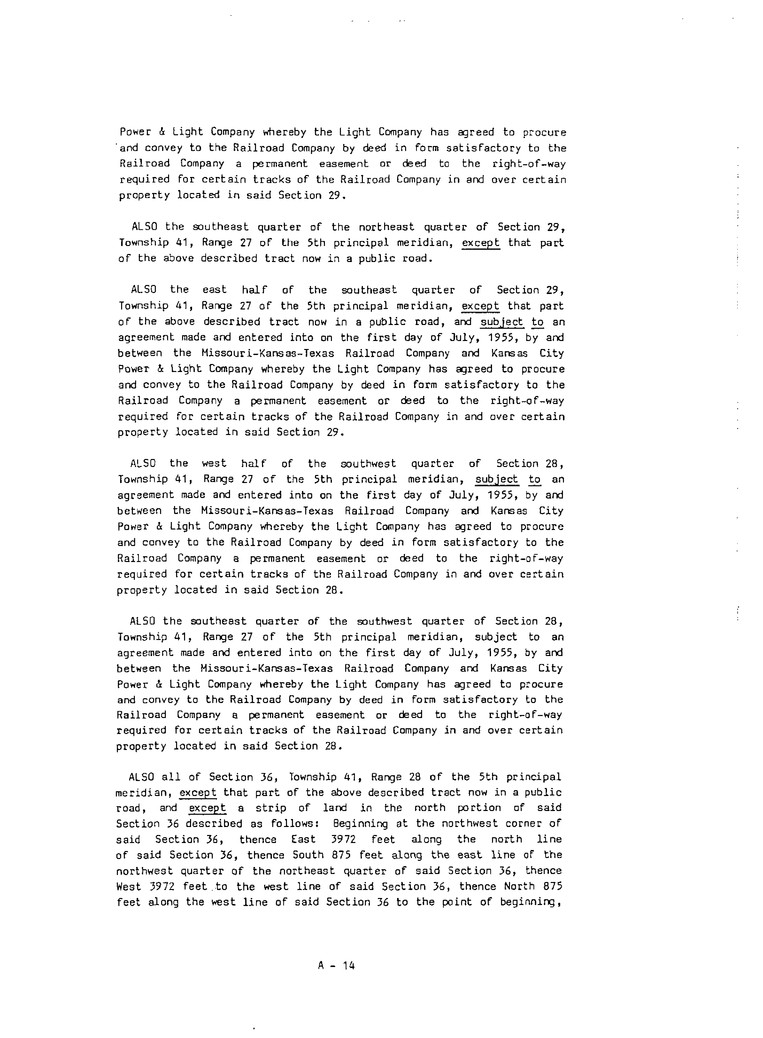 Power & Light Company whereby the Light Company has agreed to procure and convey to the Railroad Company by deed in form satisfactory to the Railroad Company a permanent easement or deed to the right-of-way required for certain tracks of the Railroad Company in and over certain property located in said Section 29.

ALSO the southeast quarter of the northeast quarter of Section 29, Township 41, Range 27 of the 5th principal meridian, except that part of the above described tract now in a public road.

ALSO the east half of the southeast quarter of Section 29, Township 41, Range 27 of the 5th principal meridian, except that part of the above described tract now in a public road, and subject to an agreement made and entered into on the first day of July, 1955, by and between the Missouri-Kansas-Texas Railroad Company and Kansas City Power & Light Company whereby the Light Company has agreed to procure and convey to the Railroad Company by deed in form satisfactory to the Railroad Company a permanent easement or deed to the right-of-way required for certain tracks of the Railroad Company in and over certain property located in said Section 29.

ALSO the west half of the southwest quarter of Section 28, Township 41, Range 27 of the 5th principal meridian, subject to an agreement made and entered into on the first day of July, 1955, by and between the Missouri-Kansas-Texas Railroad Company and Kansas City Power & Light Company whereby the Light Company has agreed to procure and convey to the Railroad Company by deed in form satisfactory to the Railroad Company a permanent easement or deed to the right-of-way required for certain tracks of the Railroad Company in and over certain property located in said Section 28.

ALSO the southeast quarter of the southwest quarter of Section 28, Township 41, Range 27 of the 5th principal meridian, subject to an agreement made and entered into on the first day of July, 1955, by and between the Missouri-Kansas-Texas Railroad Company and Kansas City Power & Light Company whereby the Light Company has agreed to procure and convey to the Railroad Company by deed in form satisfactory to the Railroad Company a permanent easement or deed to the right-of-way required for certain tracks of the Railroad Company in and over certain property located in said Section 28.

ALSO all of Section 36, Township 41, Range 28 of the 5th principal meridian, except that part of the above described tract now in a public road, and except a strip of land in the north portion of said Section 36 described as follows: Beginning at the northwest corner of said Section 36, thence East 3972 feet along the north line of said Section 36, thence South 875 feet along the east line of the northwest quarter of the northeast quarter of said Section 36, thence West 3972 feet to the west line of said Section 36, thence North 875 feet along the west line of said Section 36 to the point of beginning,

A - 14